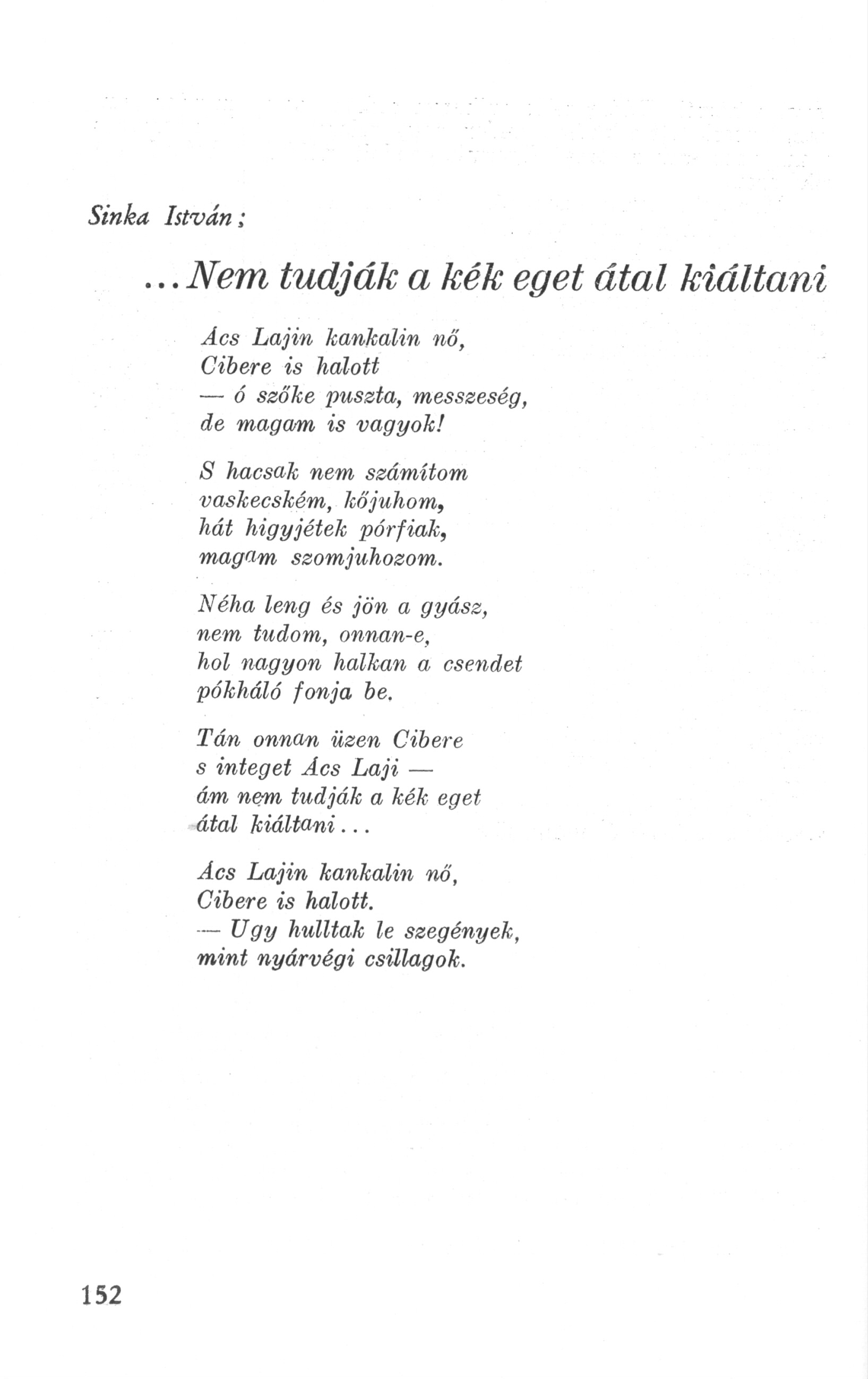 Sinka István:

...Nem tudják a kék eget átal kiáltani

Ács Lajin kankalin nő,
Cibere is halott
— ó szőke puszta, messzeség,
de magam is vagyok!

S hacsak nem számítom
vaskecském, kőjuhom,
hát higyjétek pórfiak,
magam szomjuhozom.

Néha leng és jön a gyász,
nem tudom, onnan-e,
hol nagyon halkan a csendet
pókháló fonja be.

Tán onnan üzen Cibere
s integet Ács Laji —
ám nem tudják a kék eget
átal kiáltani...

Ács Lajin kankalin nő,
Cibere is halott.
— Ugy hulltak le szegények,
mint nyárvégi csillagok.

152